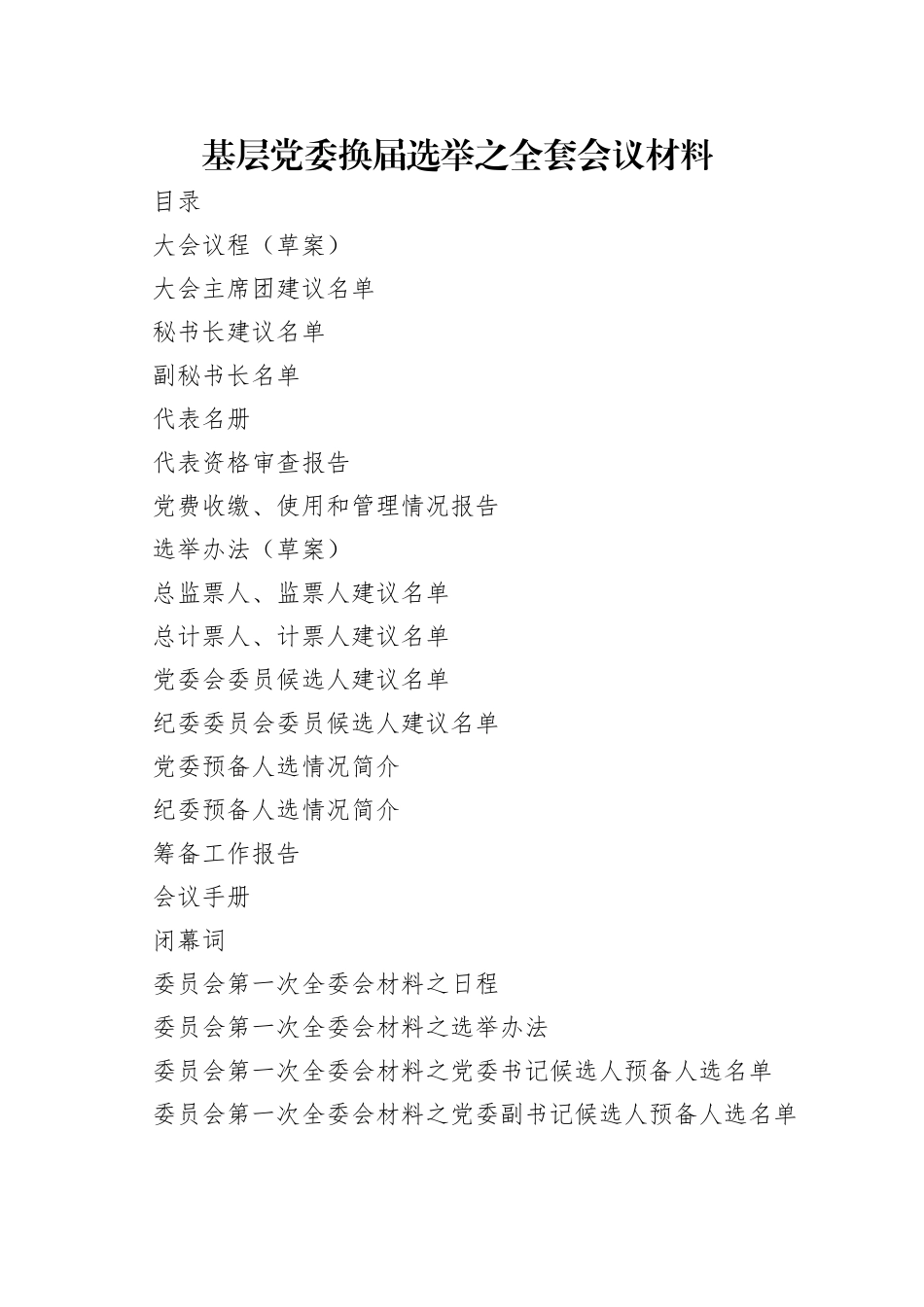 基层党委换届选举之全套会议材料

目录

大会议程（草案）

大会主席团建议名单

秘书长建议名单

副秘书长名单

代表名册

代表资格审查报告

党费收缴、使用和管理情况报告

选举办法（草案）

总监票人、监票人建议名单

总计票人、计票人建议名单

党委会委员候选人建议名单

纪委委员会委员候选人建议名单

党委预备人选情况简介

纪委预备人选情况简介

筹备工作报告

会议手册

闭幕词

委员会第一次全委会材料之日程

委员会第一次全委会材料之选举办法

委员会第一次全委会材料之党委书记候选人预备人选名单

委员会第一次全委会材料之党委副书记候选人预备人选名单